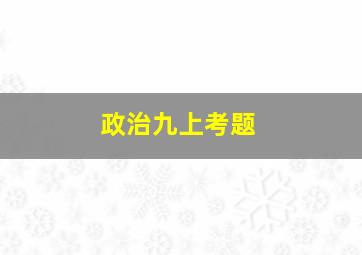 政治九上考题